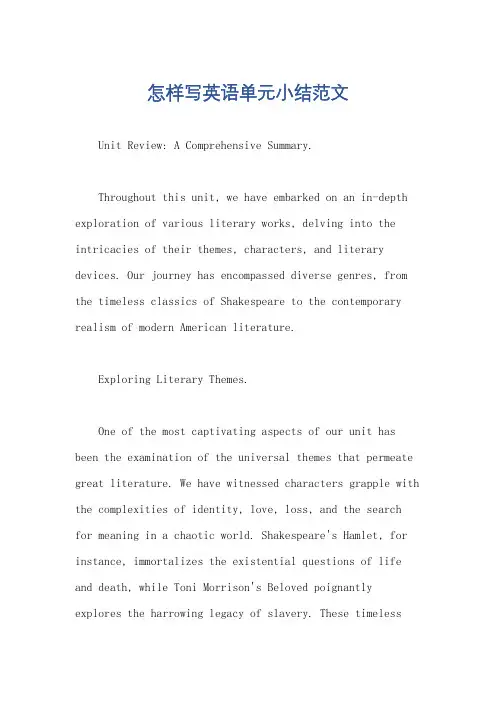 怎样写英语单元小结范文

Unit Review: A Comprehensive Summary.

Throughout this unit, we have embarked on an in-depth exploration of various literary works, delving into the intricacies of their themes, characters, and literary devices. Our journey has encompassed diverse genres, from the timeless classics of Shakespeare to the contemporary realism of modern American literature.

Exploring Literary Themes.

One of the most captivating aspects of our unit has been the examination of the universal themes that permeate great literature. We have witnessed characters grapple with the complexities of identity, love, loss, and the search for meaning in a chaotic world. Shakespeare's Hamlet, for instance, immortalizes the existential questions of life and death, while Toni Morrison's Beloved poignantly explores the harrowing legacy of slavery. These timeless